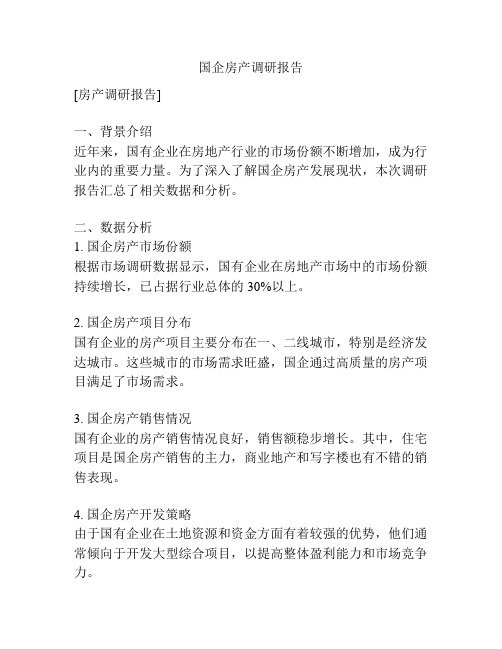 国企房产调研报告

[房产调研报告]

一、背景介绍
近年来，国有企业在房地产行业的市场份额不断增加，成为行业内的重要力量。为了深入了解国企房产发展现状，本次调研报告汇总了相关数据和分析。

二、数据分析
1. 国企房产市场份额
根据市场调研数据显示，国有企业在房地产市场中的市场份额持续增长，已占据行业总体的 30%以上。

2. 国企房产项目分布
国有企业的房产项目主要分布在一、二线城市，特别是经济发达城市。这些城市的市场需求旺盛，国企通过高质量的房产项目满足了市场需求。

3. 国企房产销售情况
国有企业的房产销售情况良好，销售额稳步增长。其中，住宅项目是国企房产销售的主力，商业地产和写字楼也有不错的销售表现。

4. 国企房产开发策略
由于国有企业在土地资源和资金方面有着较强的优势，他们通常倾向于开发大型综合项目，以提高整体盈利能力和市场竞争力。